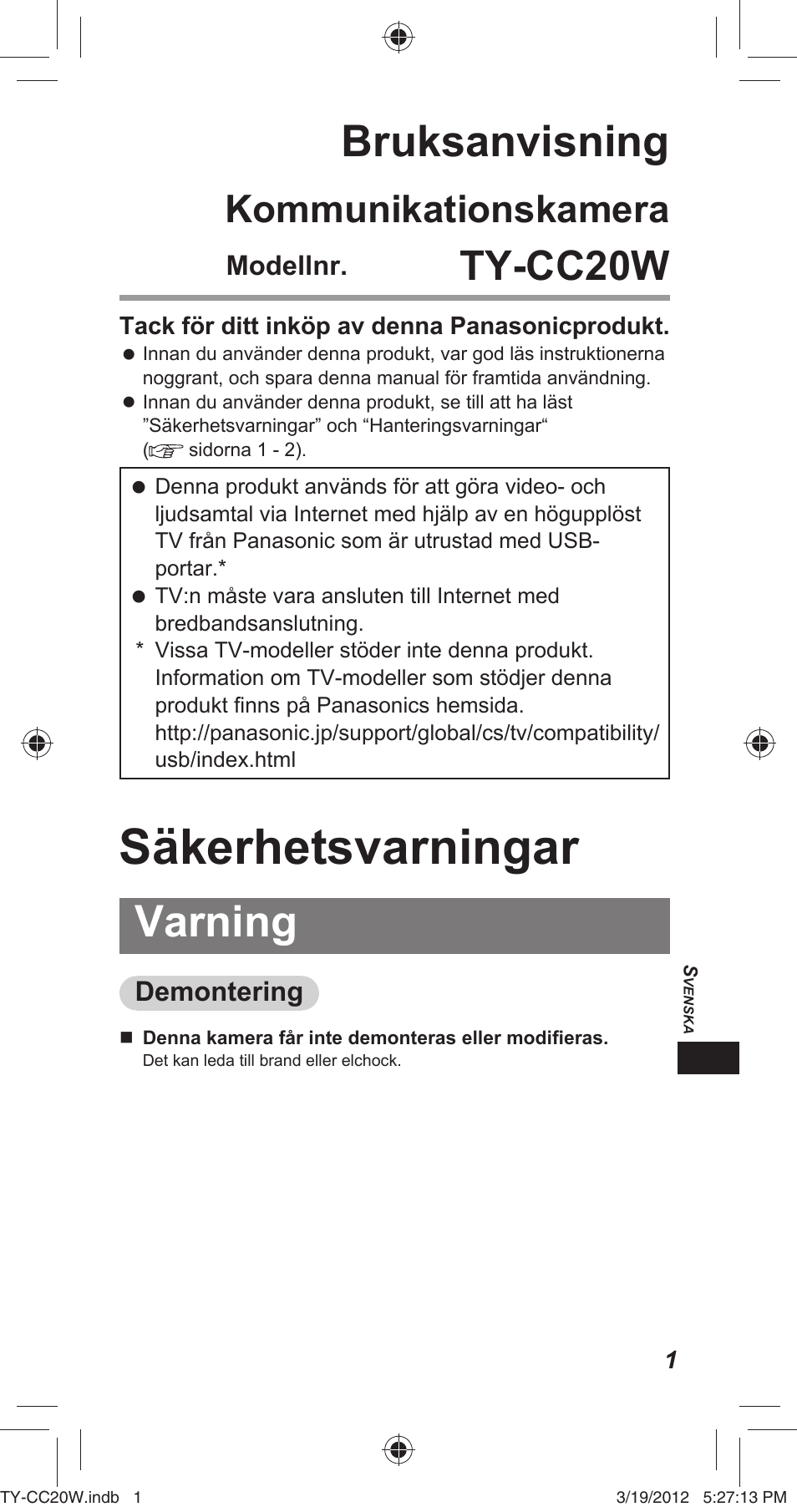 Bruksanvisning

Kommunikationskamera

Modellnr. TY-CC20W

Tack för ditt inköp av denna Panasonicprodukt.

● Innan du använder denna produkt, var god läs instruktionerna noggrant, och spara denna manual för framtida användning.
● Innan du använder denna produkt, se till att ha läst ”Säkerhetsvarningar” och “Hanteringsvarningar“ (☞ sidorna 1 - 2).

● Denna produkt används för att göra video- och ljudsamtal via Internet med hjälp av en högupplöst TV från Panasonic som är utrustad med USB-portar.*
● TV:n måste vara ansluten till Internet med bredbandsanslutning.
* Vissa TV-modeller stöder inte denna produkt. Information om TV-modeller som stödjer denna produkt finns på Panasonics hemsida. http://panasonic.jp/support/global/cs/tv/compatibility/usb/index.html

Säkerhetsvarningar

Varning

Demontering

■ Denna kamera får inte demonteras eller modifieras.
Det kan leda till brand eller elchock.

SVENSKA

1

TY-CC20W.indb 1 3/19/2012 5:27:13 PM